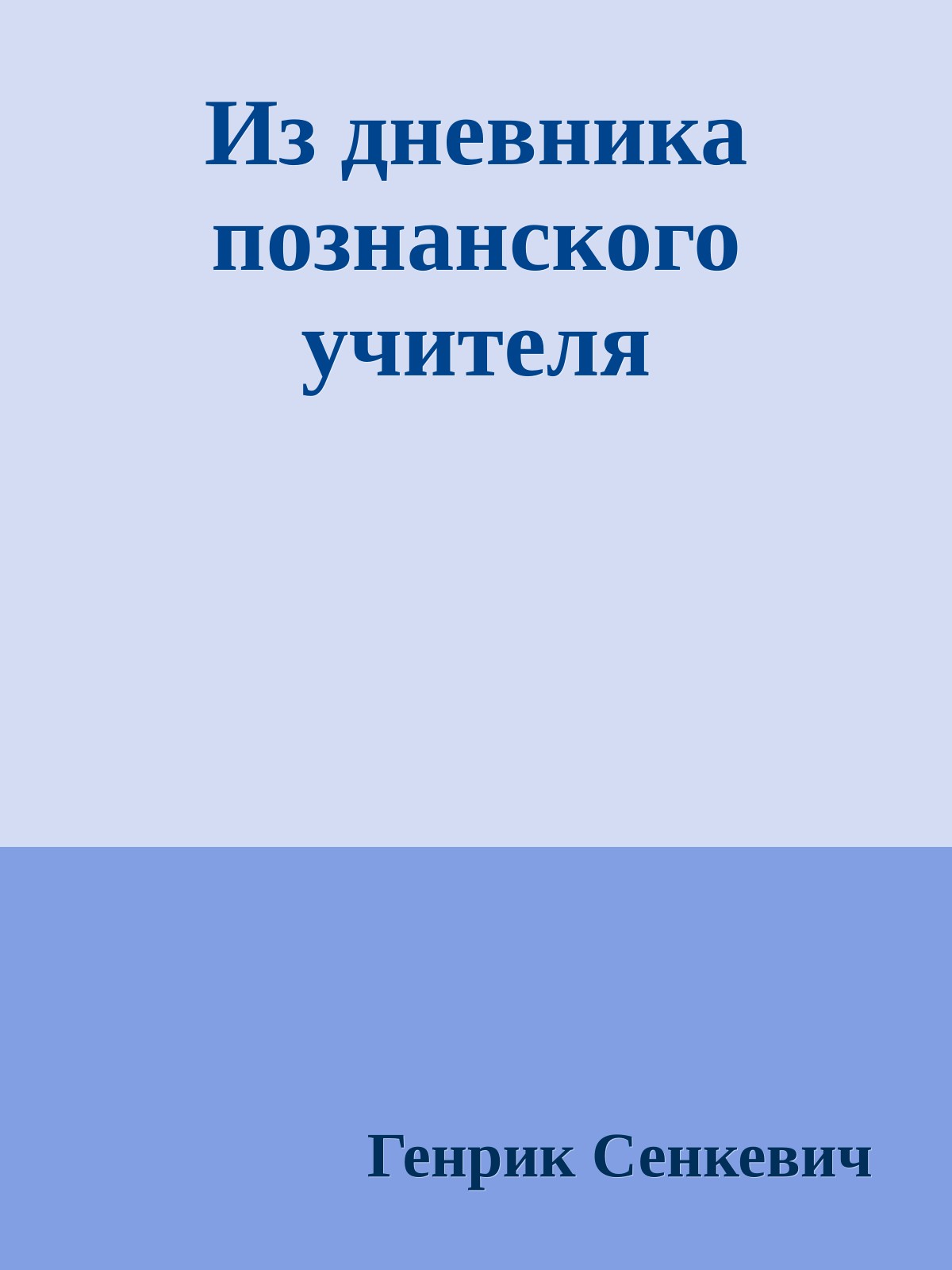 Из дневника познанского учителя

Генрик Сенкевич